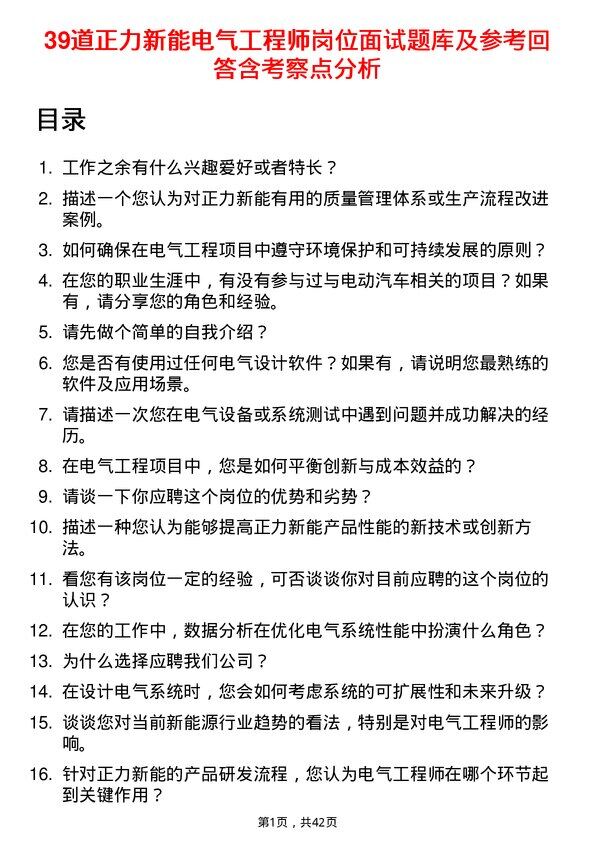 39道正力新能电气工程师岗位面试题库及参考回答含考察点分析

目录

1. 工作之余有什么兴趣爱好或者特长？

2. 描述一个您认为对正力新能有用的质量管理体系或生产流程改进案例。

3. 如何确保在电气工程项目中遵守环境保护和可持续发展的原则？

4. 在您的职业生涯中，有没有参与过与电动汽车相关的项目？如果有，请分享您的角色和经验。

5. 请先做个简单的自我介绍？

6. 您是否有使用过任何电气设计软件？如果有，请说明您最熟练的软件及应用场景。

7. 请描述一次您在电气设备或系统测试中遇到问题并成功解决的经历。

8. 在电气工程项目中，您是如何平衡创新与成本效益的？

9. 请谈一下你应聘这个岗位的优势和劣势？

10. 描述一种您认为能够提高正力新能产品性能的新技术或创新方法。

11. 看您有该岗位一定的经验，可否谈谈你对目前应聘的这个岗位的认识？

12. 在您的工作中，数据分析在优化电气系统性能中扮演什么角色？

13. 为什么选择应聘我们公司？

14. 在设计电气系统时，您会如何考虑系统的可扩展性和未来升级？

15. 谈谈您对当前新能源行业趋势的看法，特别是对电气工程师的影响。

16. 针对正力新能的产品研发流程，您认为电气工程师在哪个环节起到关键作用？

第1页，共42页